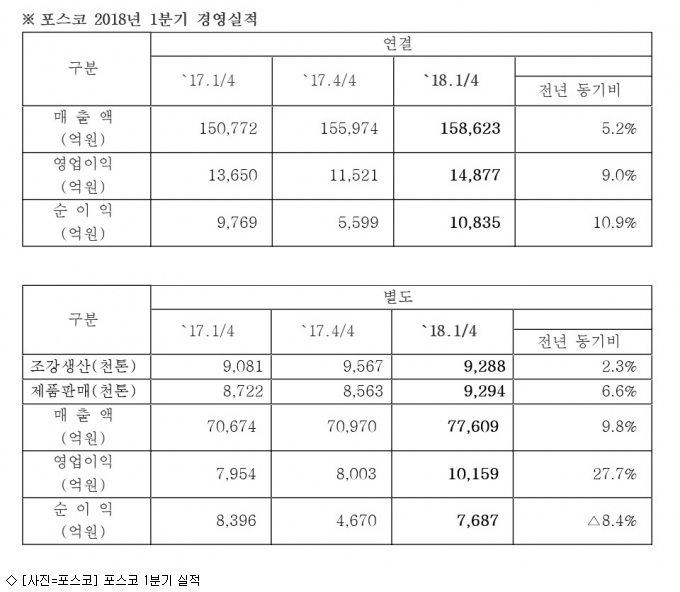 ※ 포스코 2018년 1분기 경영실적

| 구분 | 연결 | | | |
|---|---|---|---|---|
| | `17.1/4 | `17.4/4 | `18.1/4 | 전년 동기비 |
| 매 출 액 (억원) | 150,772 | 155,974 | 158,623 | 5.2% |
| 영업이익 (억원) | 13,650 | 11,521 | 14,877 | 9.0% |
| 순 이 익 (억원) | 9,769 | 5,599 | 10,835 | 10.9% |

| 구분 | 별도 | | | |
|---|---|---|---|---|
| | `17.1/4 | `17.4/4 | `18.1/4 | 전년 동기비 |
| 조강생산(천톤) | 9,081 | 9,567 | 9,288 | 2.3% |
| 제품판매(천톤) | 8,722 | 8,563 | 9,294 | 6.6% |
| 매 출 액 (억원) | 70,674 | 70,970 | 77,609 | 9.8% |
| 영업이익 (억원) | 7,954 | 8,003 | 10,159 | 27.7% |
| 순 이 익 (억원) | 8,396 | 4,670 | 7,687 | △8.4% |

◇ [사진=포스코] 포스코 1분기 실적